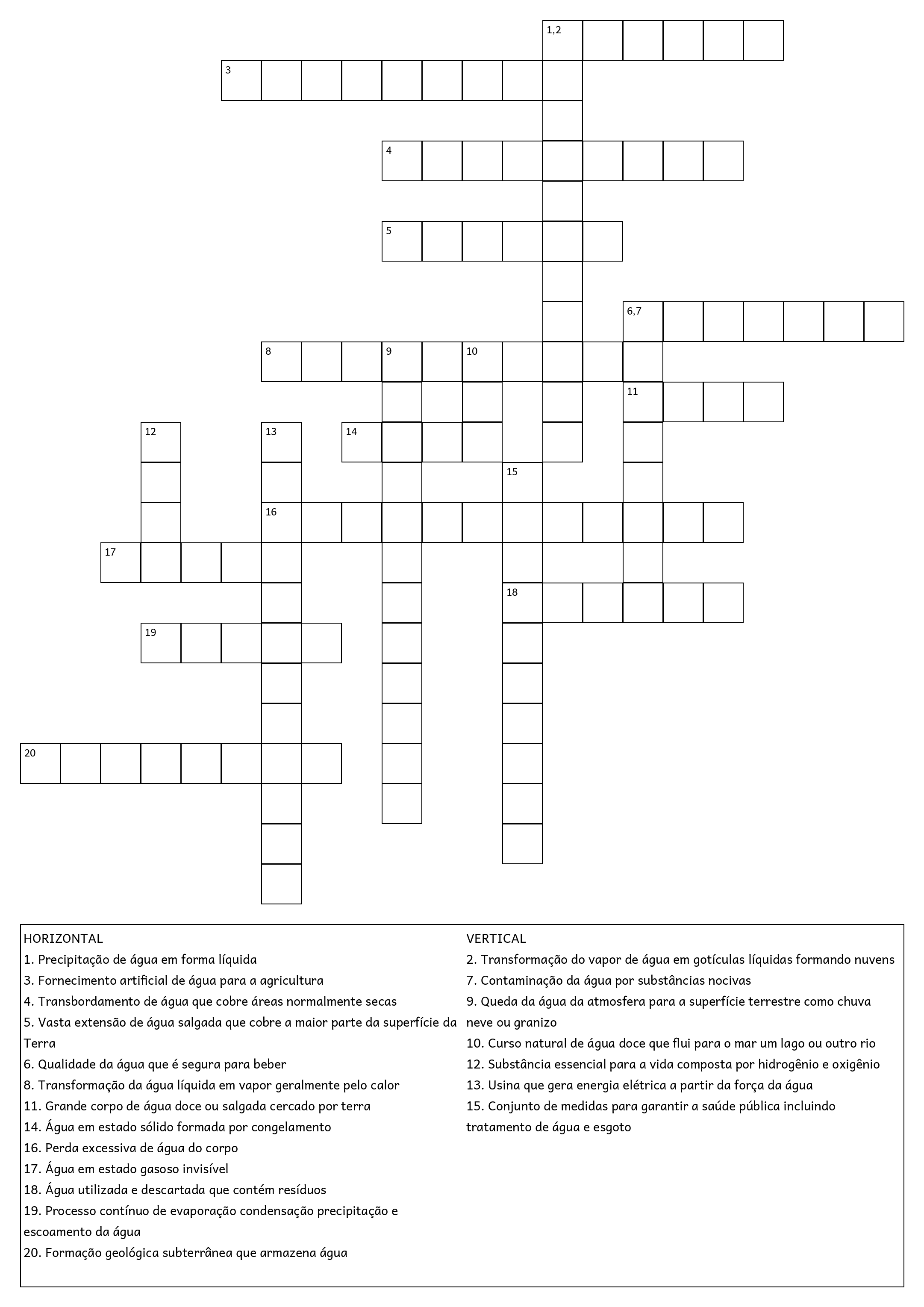 1,2

3

4

5

6,7

8 9 10

11

12 13 14

15

16

17

18

19

20

HORIZONTAL
1. Precipitação de água em forma líquida
3. Fornecimento artificial de água para a agricultura
4. Transbordamento de água que cobre áreas normalmente secas
5. Vasta extensão de água salgada que cobre a maior parte da superfície da Terra
6. Qualidade da água que é segura para beber
8. Transformação da água líquida em vapor geralmente pelo calor
11. Grande corpo de água doce ou salgada cercado por terra
14. Água em estado sólido formada por congelamento
16. Perda excessiva de água do corpo
17. Água em estado gasoso invisível
18. Água utilizada e descartada que contém resíduos
19. Processo contínuo de evaporação condensação precipitação e escoamento da água
20. Formação geológica subterrânea que armazena água

VERTICAL
2. Transformação do vapor de água em gotículas líquidas formando nuvens
7. Contaminação da água por substâncias nocivas
9. Queda da água da atmosfera para a superfície terrestre como chuva neve ou granizo
10. Curso natural de água doce que flui para o mar um lago ou outro rio
12. Substância essencial para a vida composta por hidrogênio e oxigênio
13. Usina que gera energia elétrica a partir da força da água
15. Conjunto de medidas para garantir a saúde pública incluindo tratamento de água e esgoto